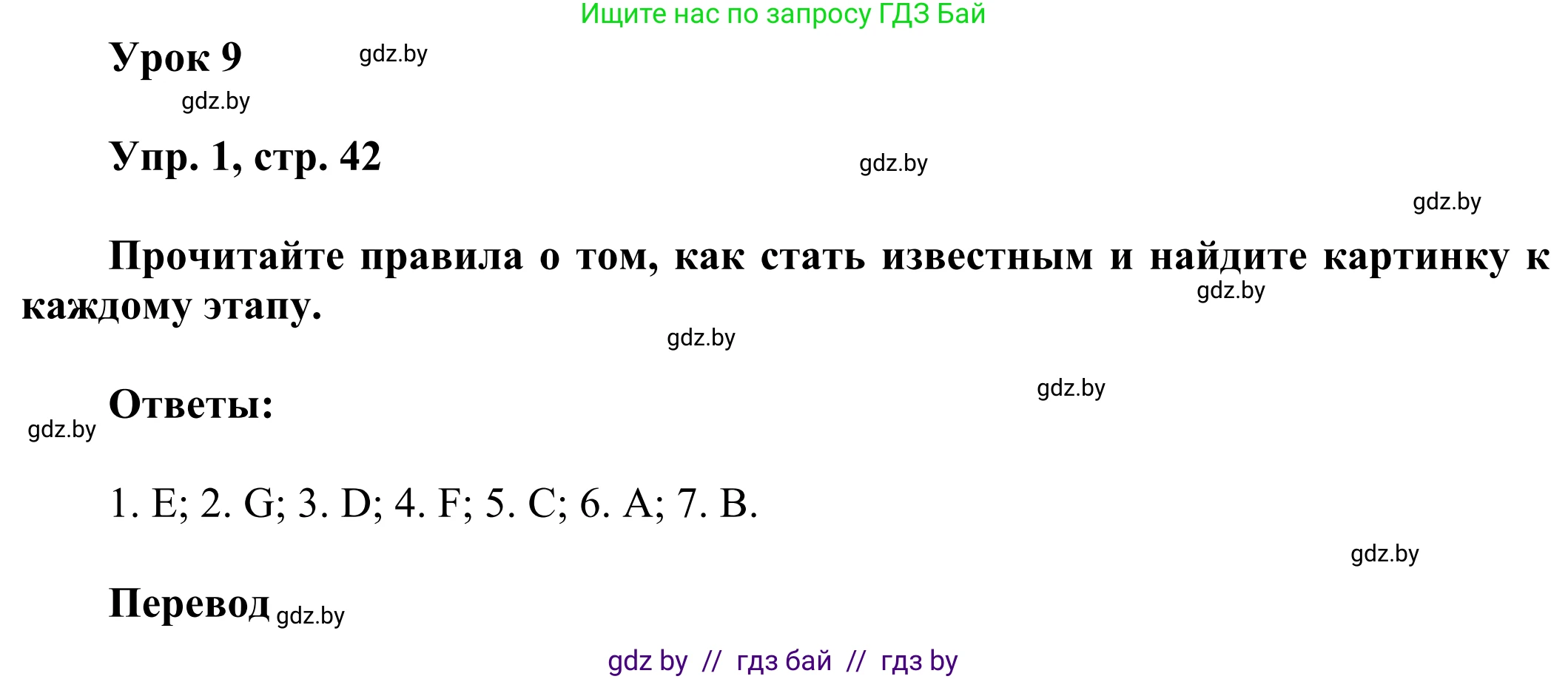 Ищите нас по запросу ГДЗ Бай

Урок 9 gdz.by

gdz.by

Упр. 1, стр. 42 gdz.by

gdz.by

Прочитайте правила о том, как стать известным и найдите картинку к каждому этапу. gdz.by

gdz.by

gdz.by

gdz.by Ответы:

1. E; 2. G; 3. D; 4. F; 5. C; 6. A; 7. B.

gdz.by

Перевод gdz.by

gdz by // гдз бай // гдз by